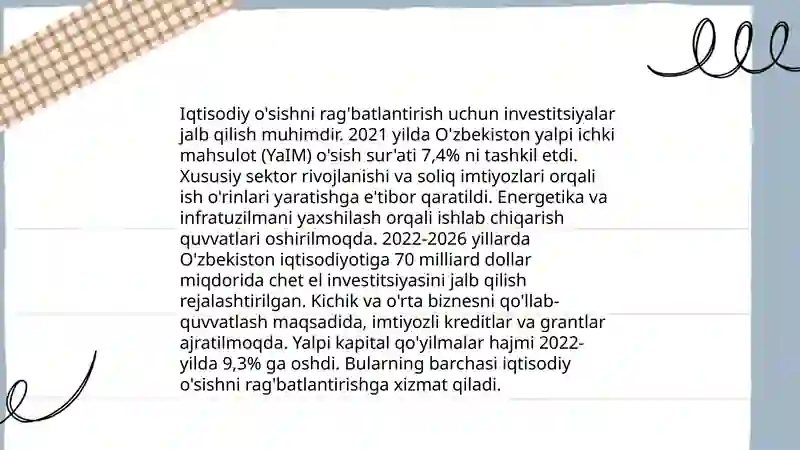 Iqtisodiy o'sishni rag'batlantirish uchun investitsiyalar jalb qilish muhimdir. 2021 yilda O'zbekiston yalpi ichki mahsulot (YaIM) o'sish sur'ati 7,4% ni tashkil etdi. Xususiy sektor rivojlanishi va soliq imtiyozlari orqali ish o'rinlari yaratishga e'tibor qaratildi. Energetika va infratuzilmani yaxshilash orqali ishlab chiqarish quvvatlari oshirilmoqda. 2022-2026 yillarda O'zbekiston iqtisodiyotiga 70 milliard dollar miqdorida chet el investitsiyasini jalb qilish rejalashtirilgan. Kichik va o'rta biznesni qo'llab-quvvatlash maqsadida, imtiyozli kreditlar va grantlar ajratilmoqda. Yalpi kapital qo'yilmalar hajmi 2022-yilda 9,3% ga oshdi. Bularning barchasi iqtisodiy o'sishni rag'batlantirishga xizmat qiladi.